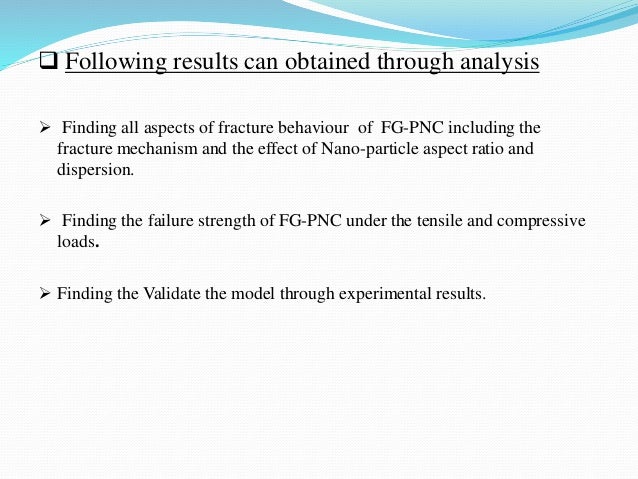 ☐ Following results can obtained through analysis

➢ Finding all aspects of fracture behaviour of FG-PNC including the fracture mechanism and the effect of Nano-particle aspect ratio and dispersion.

➢ Finding the failure strength of FG-PNC under the tensile and compressive loads.

➢ Finding the Validate the model through experimental results.